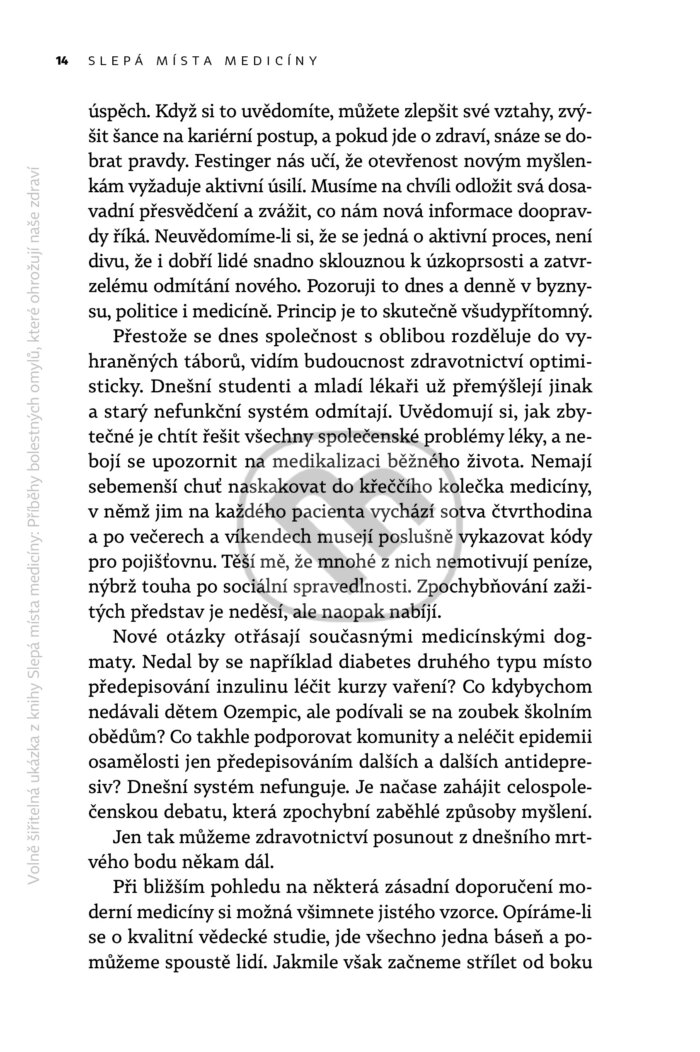 14 SLEPÁ MÍSTA MEDICÍNY

úspěch. Když si to uvědomíte, můžete zlepšit své vztahy, zvýšit šance na kariérní postup, a pokud jde o zdraví, snáze se dobrat pravdy. Festinger nás učí, že otevřenost novým myšlenkám vyžaduje aktivní úsilí. Musíme na chvíli odložit svá dosavadní přesvědčení a zvážit, co nám nová informace doopravdy říká. Neuvědomíme-li si, že se jedná o aktivní proces, není divu, že i dobří lidé snadno sklouznou k úzkoprsosti a zatvrzelému odmítání nového. Pozoruji to dnes a denně v byznysu, politice i medicíně. Princip je to skutečně všudypřítomný.

Přestože se dnes společnost s oblibou rozděluje do vyhraněných táborů, vidím budoucnost zdravotnictví optimisticky. Dnešní studenti a mladí lékaři už přemýšlejí jinak a starý nefunkční systém odmítají. Uvědomují si, jak zbytečné je chtít řešit všechny společenské problémy léky, a nebojí se upozornit na medikalizaci běžného života. Nemají sebemenší chuť naskakovat do křeččího kolečka medicíny, v němž jim na každého pacienta vychází sotva čtvrthodina a po večerech a víkendech musejí poslušně vykazovat kódy pro pojišťovnu. Těší mě, že mnohé z nich nemotivují peníze, nýbrž touha po sociální spravedlnosti. Zpochybňování zažitých představ je neděsí, ale naopak nabíjí.

Nové otázky otřásají současnými medicínskými dogmaty. Nedal by se například diabetes druhého typu místo předepisování inzulinu léčit kurzy vaření? Co kdybychom nedávali dětem Ozempic, ale podívali se na zoubek školním obědům? Co takhle podporovat komunity a neléčit epidemii osamělosti jen předepisováním dalších a dalších antidepresiv? Dnešní systém nefunguje. Je načase zahájit celospolečenskou debatu, která zpochybní zaběhlé způsoby myšlení.

Jen tak můžeme zdravotnictví posunout z dnešního mrtvého bodu někam dál.

Při bližším pohledu na některá zásadní doporučení moderní medicíny si možná všimnete jistého vzorce. Opíráme-li se o kvalitní vědecké studie, jde všechno jedna báseň a pomůžeme spoustě lidí. Jakmile však začneme střílet od boku

Volně šiřitelná ukázka z knihy Slepá místa medicíny: Příběhy bolestných omylů, které ohrožují naše zdraví